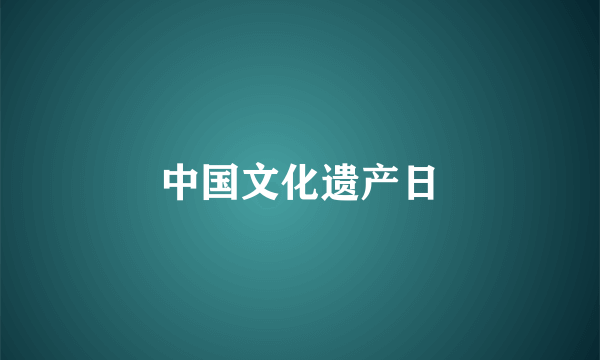 中国文化遗产日